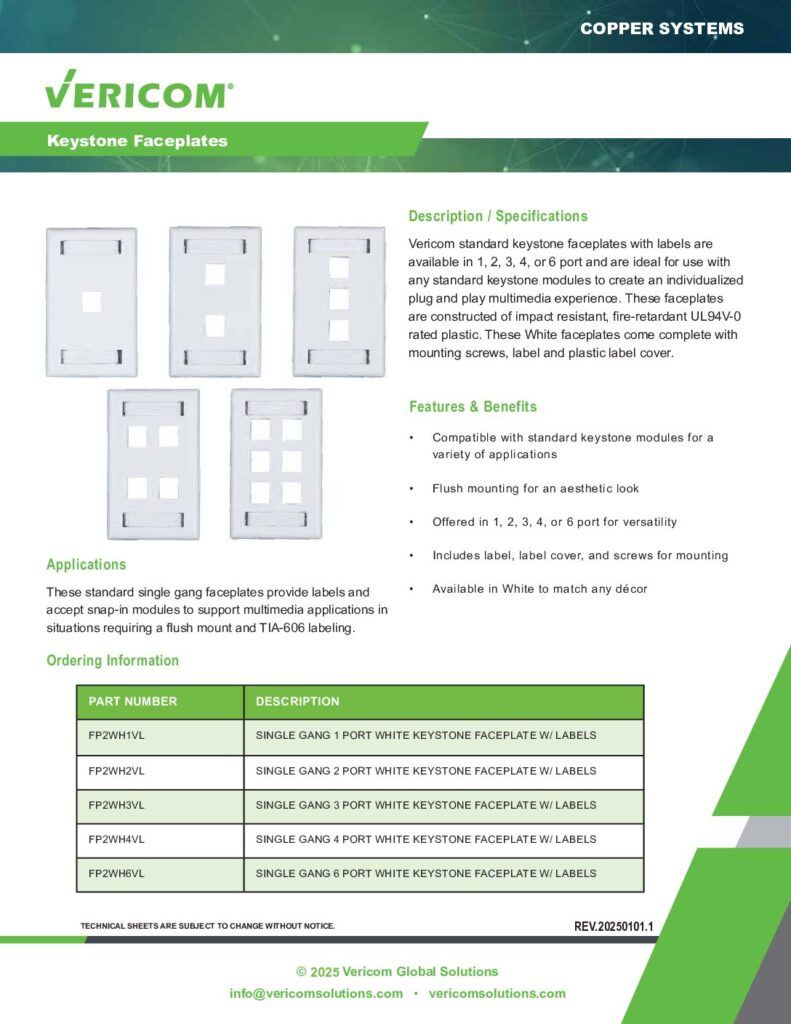 COPPER SYSTEMS

VERICOM®

Keystone Faceplates

Description / Specifications

Vericom standard keystone faceplates with labels are available in 1, 2, 3, 4, or 6 port and are ideal for use with any standard keystone modules to create an individualized plug and play multimedia experience. These faceplates are constructed of impact resistant, fire-retardant UL94V-0 rated plastic. These White faceplates come complete with mounting screws, label and plastic label cover.

Features & Benefits

• Compatible with standard keystone modules for a variety of applications

• Flush mounting for an aesthetic look

• Offered in 1, 2, 3, 4, or 6 port for versatility

• Includes label, label cover, and screws for mounting

• Available in White to match any décor

Applications

These standard single gang faceplates provide labels and accept snap-in modules to support multimedia applications in situations requiring a flush mount and TIA-606 labeling.

Ordering Information

| PART NUMBER | DESCRIPTION |
|---|---|
| FP2WH1VL | SINGLE GANG 1 PORT WHITE KEYSTONE FACEPLATE W/ LABELS |
| FP2WH2VL | SINGLE GANG 2 PORT WHITE KEYSTONE FACEPLATE W/ LABELS |
| FP2WH3VL | SINGLE GANG 3 PORT WHITE KEYSTONE FACEPLATE W/ LABELS |
| FP2WH4VL | SINGLE GANG 4 PORT WHITE KEYSTONE FACEPLATE W/ LABELS |
| FP2WH6VL | SINGLE GANG 6 PORT WHITE KEYSTONE FACEPLATE W/ LABELS |

TECHNICAL SHEETS ARE SUBJECT TO CHANGE WITHOUT NOTICE.

REV.20250101.1

© 2025 Vericom Global Solutions
info@vericomsolutions.com • vericomsolutions.com